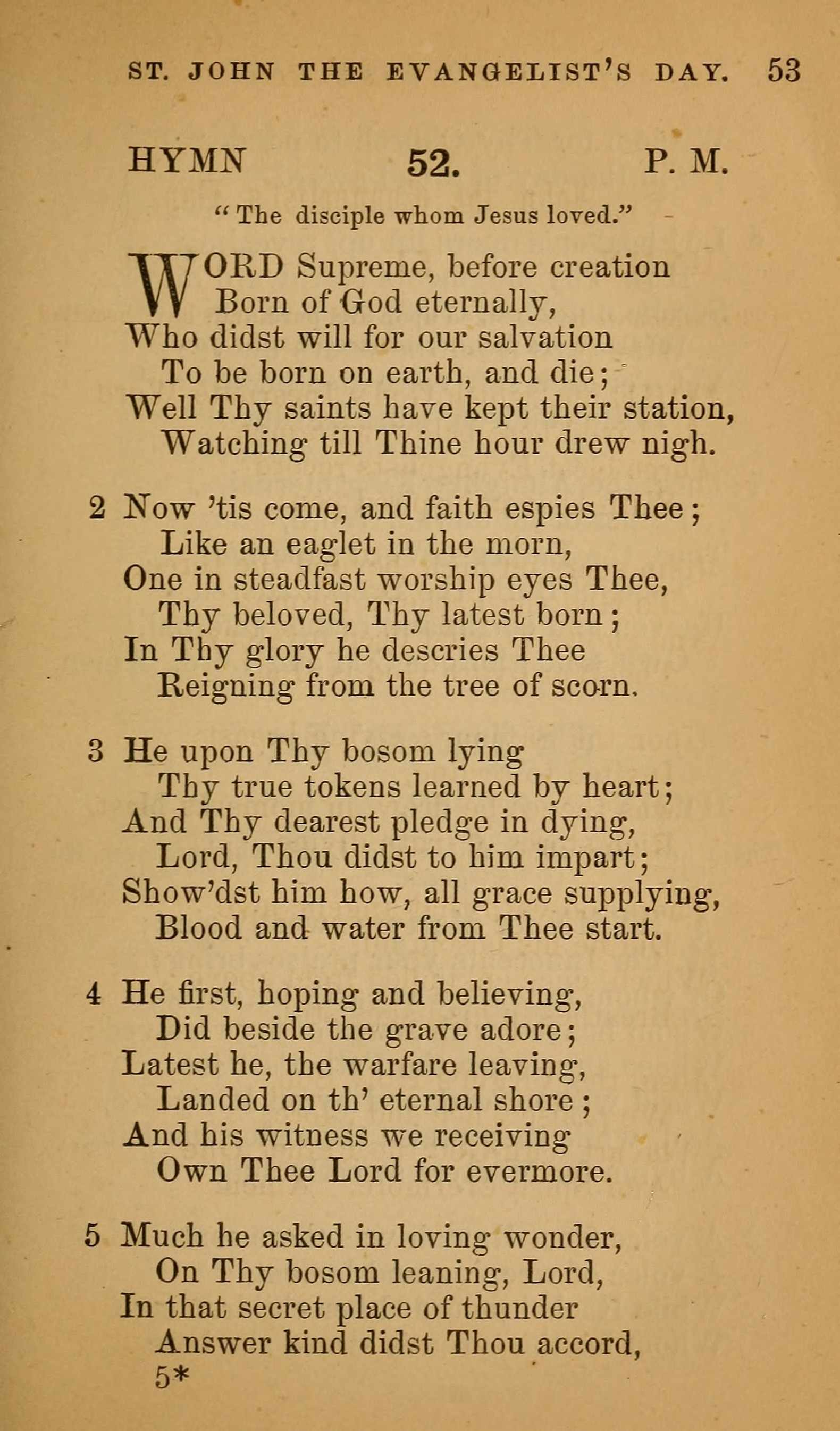 ST. JOHN THE EVANGELIST'S DAY. 53

HYMN 52. P. M.

"The disciple whom Jesus loved."

WORD Supreme, before creation
Born of God eternally,
Who didst will for our salvation
To be born on earth, and die;
Well Thy saints have kept their station,
Watching till Thine hour drew nigh.

2 Now 'tis come, and faith espies Thee;
Like an eaglet in the morn,
One in steadfast worship eyes Thee,
Thy beloved, Thy latest born;
In Thy glory he descries Thee
Reigning from the tree of scorn.

3 He upon Thy bosom lying
Thy true tokens learned by heart;
And Thy dearest pledge in dying,
Lord, Thou didst to him impart;
Show'dst him how, all grace supplying,
Blood and water from Thee start.

4 He first, hoping and believing,
Did beside the grave adore;
Latest he, the warfare leaving,
Landed on th' eternal shore;
And his witness we receiving
Own Thee Lord for evermore.

5 Much he asked in loving wonder,
On Thy bosom leaning, Lord,
In that secret place of thunder
Answer kind didst Thou accord,
5*